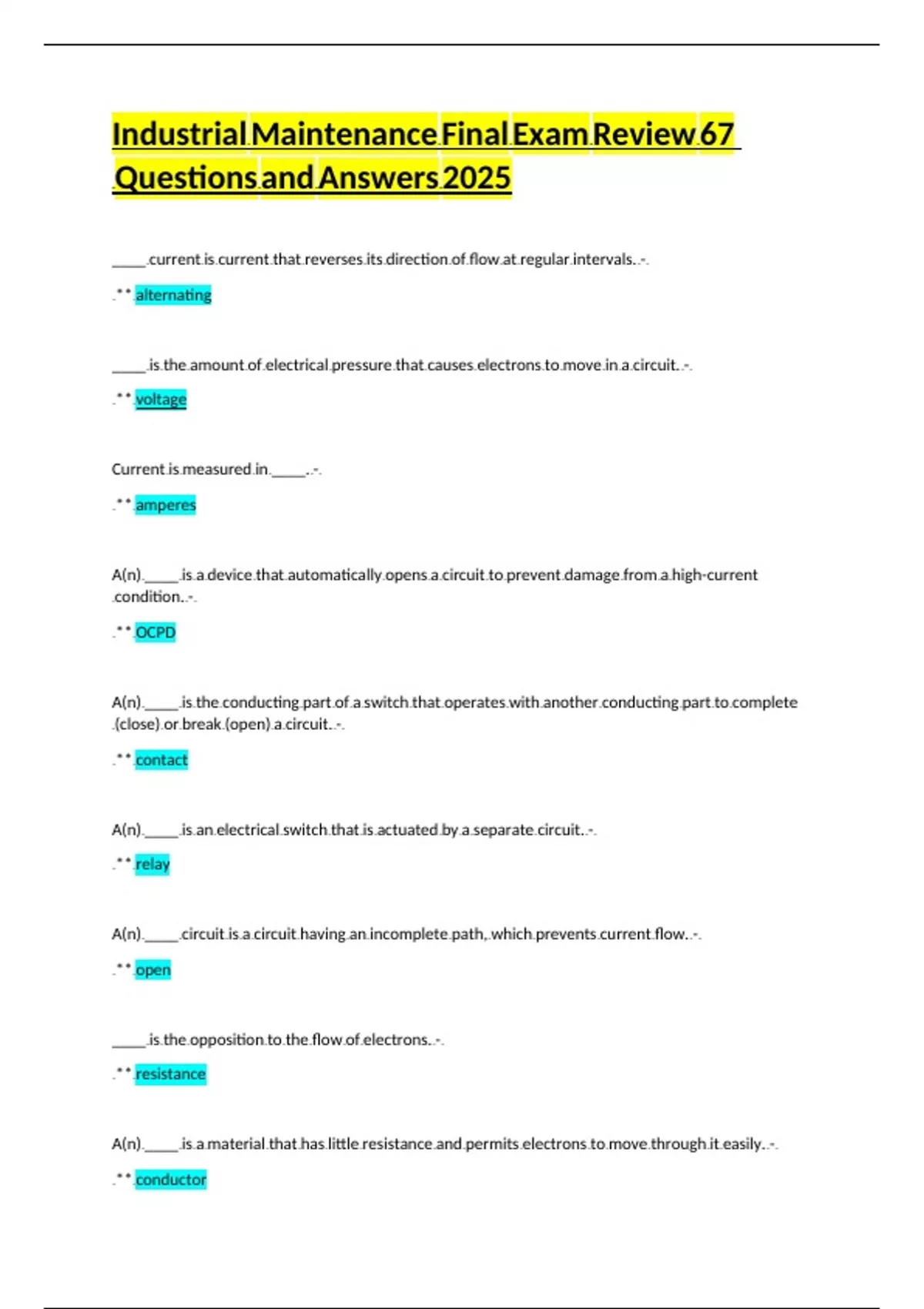 Industrial Maintenance Final Exam Review 67 Questions and Answers 2025

_____ current is current that reverses its direction of flow at regular intervals. -

** alternating

_____ is the amount of electrical pressure that causes electrons to move in a circuit. -

** voltage

Current is measured in _____. -

** amperes

A(n) _____ is a device that automatically opens a circuit to prevent damage from a high-current condition. -

** OCPD

A(n) _____ is the conducting part of a switch that operates with another conducting part to complete (close) or break (open) a circuit. -

** contact

A(n) _____ is an electrical switch that is actuated by a separate circuit. -

** relay

A(n) _____ circuit is a circuit having an incomplete path, which prevents current flow. -

** open

_____ is the opposition to the flow of electrons. -

** resistance

A(n) _____ is a material that has little resistance and permits electrons to move through it easily. -

** conductor